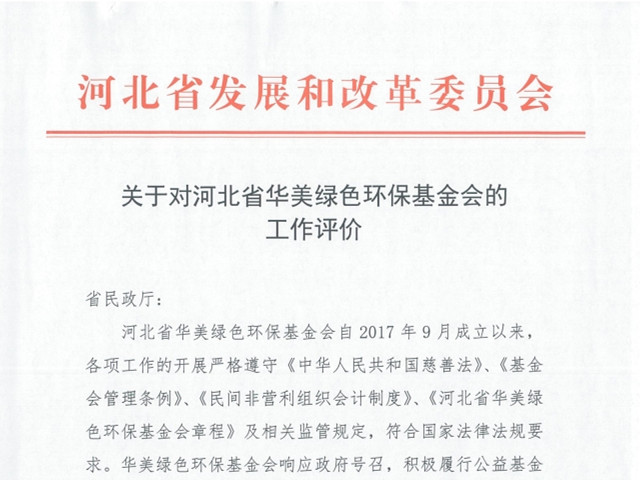 河北省发展和改革委员会

关于对河北省华美绿色环保基金会的工作评价

省民政厅：

河北省华美绿色环保基金会自 2017 年 9 月成立以来，各项工作的开展严格遵守《中华人民共和国慈善法》、《基金会管理条例》、《民间非营利组织会计制度》、《河北省华美绿色环保基金会章程》及相关监管规定，符合国家法律法规要求。华美绿色环保基金会响应政府号召，积极履行公益基金